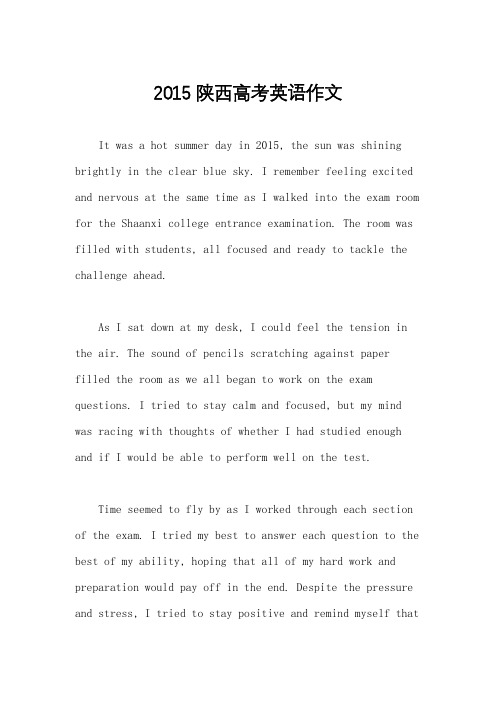 2015 陕西高考英语作文

It was a hot summer day in 2015, the sun was shining brightly in the clear blue sky. I remember feeling excited and nervous at the same time as I walked into the exam room for the Shaanxi college entrance examination. The room was filled with students, all focused and ready to tackle the challenge ahead.

As I sat down at my desk, I could feel the tension in the air. The sound of pencils scratching against paper filled the room as we all began to work on the exam questions. I tried to stay calm and focused, but my mind was racing with thoughts of whether I had studied enough and if I would be able to perform well on the test.

Time seemed to fly by as I worked through each section of the exam. I tried my best to answer each question to the best of my ability, hoping that all of my hard work and preparation would pay off in the end. Despite the pressure and stress, I tried to stay positive and remind myself that